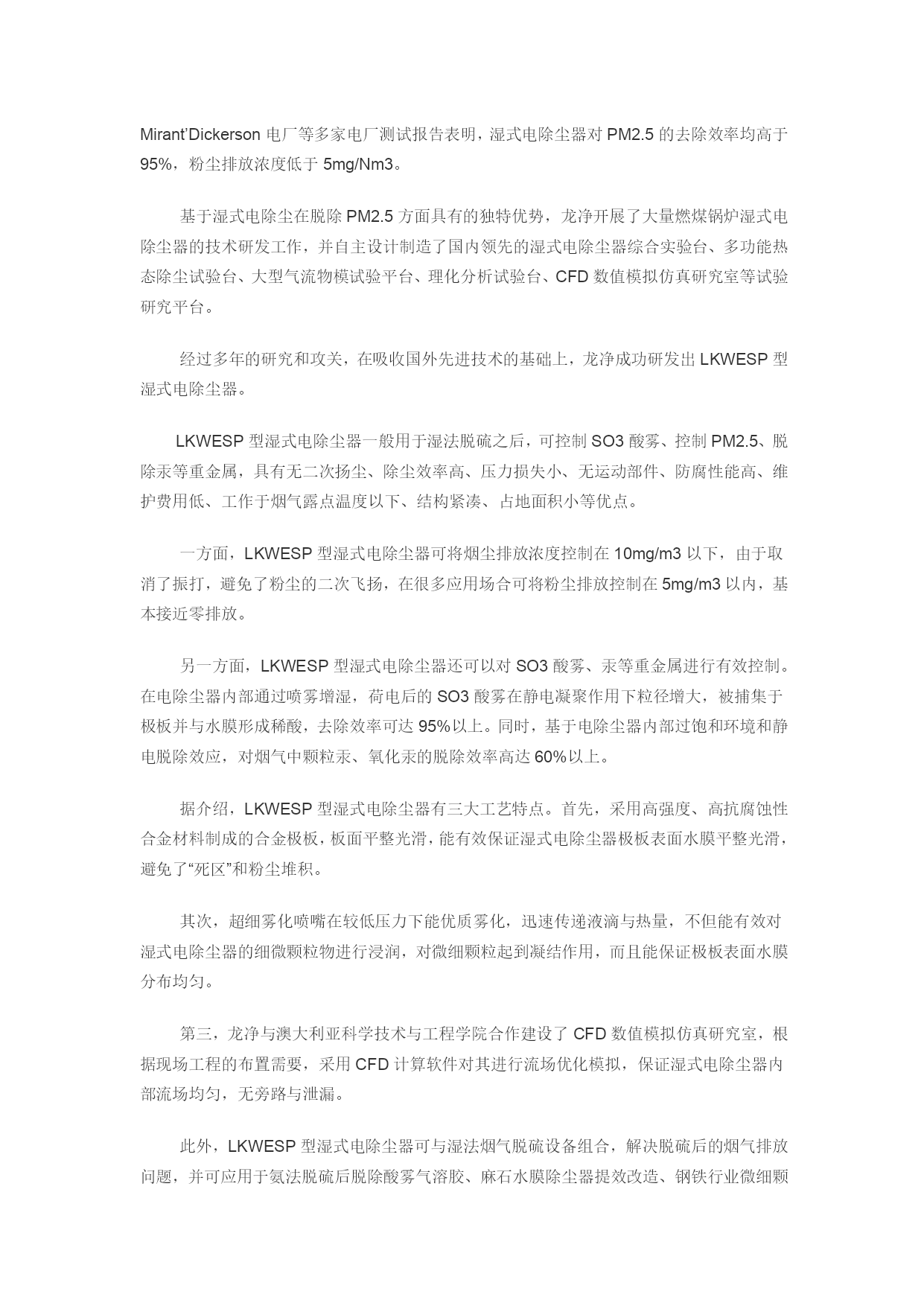 Mirant'Dickerson 电厂等多家电厂测试报告表明，湿式电除尘器对 PM2.5 的去除效率均高于 95%，粉尘排放浓度低于 5mg/Nm3。

基于湿式电除尘在脱除 PM2.5 方面具有的独特优势，龙净开展了大量燃煤锅炉湿式电除尘器的技术研发工作，并自主设计制造了国内领先的湿式电除尘器综合实验台、多功能热态除尘试验台、大型气流物模试验平台、理化分析试验台、CFD 数值模拟仿真研究室等试验研究平台。

经过多年的研究和攻关，在吸收国外先进技术的基础上，龙净成功研发出 LKWESP 型湿式电除尘器。

LKWESP 型湿式电除尘器一般用于湿法脱硫之后，可控制 SO3 酸雾、控制 PM2.5、脱除汞等重金属，具有无二次扬尘、除尘效率高、压力损失小、无运动部件、防腐性能高、维护费用低、工作于烟气露点温度以下、结构紧凑、占地面积小等优点。

一方面，LKWESP 型湿式电除尘器可将烟尘排放浓度控制在 10mg/m3 以下，由于取消了振打，避免了粉尘的二次飞扬，在很多应用场合可将粉尘排放控制在 5mg/m3 以内，基本接近零排放。

另一方面，LKWESP 型湿式电除尘器还可以对 SO3 酸雾、汞等重金属进行有效控制。在电除尘器内部通过喷雾增湿，荷电后的 SO3 酸雾在静电凝聚作用下粒径增大，被捕集于极板并与水膜形成稀酸，去除效率可达 95%以上。同时，基于电除尘器内部过饱和环境和静电脱除效应，对烟气中颗粒汞、氧化汞的脱除效率高达 60%以上。

据介绍，LKWESP 型湿式电除尘器有三大工艺特点。首先，采用高强度、高抗腐蚀性合金材料制成的合金极板，板面平整光滑，能有效保证湿式电除尘器极板表面水膜平整光滑，避免了“死区”和粉尘堆积。

其次，超细雾化喷嘴在较低压力下能优质雾化，迅速传递液滴与热量，不但能有效对湿式电除尘器的细微颗粒物进行浸润，对微细颗粒起到凝结作用，而且能保证极板表面水膜分布均匀。

第三，龙净与澳大利亚科学技术与工程学院合作建设了 CFD 数值模拟仿真研究室，根据现场工程的布置需要，采用 CFD 计算软件对其进行流场优化模拟，保证湿式电除尘器内部流场均匀，无旁路与泄漏。

此外，LKWESP 型湿式电除尘器可与湿法烟气脱硫设备组合，解决脱硫后的烟气排放问题，并可应用于氨法脱硫后脱除酸雾气溶胶、麻石水膜除尘器提效改造、钢铁行业微细颗